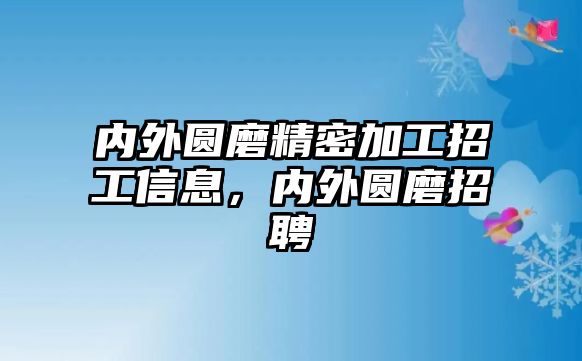 内外圆磨精密加工招工信息，内外圆磨招聘